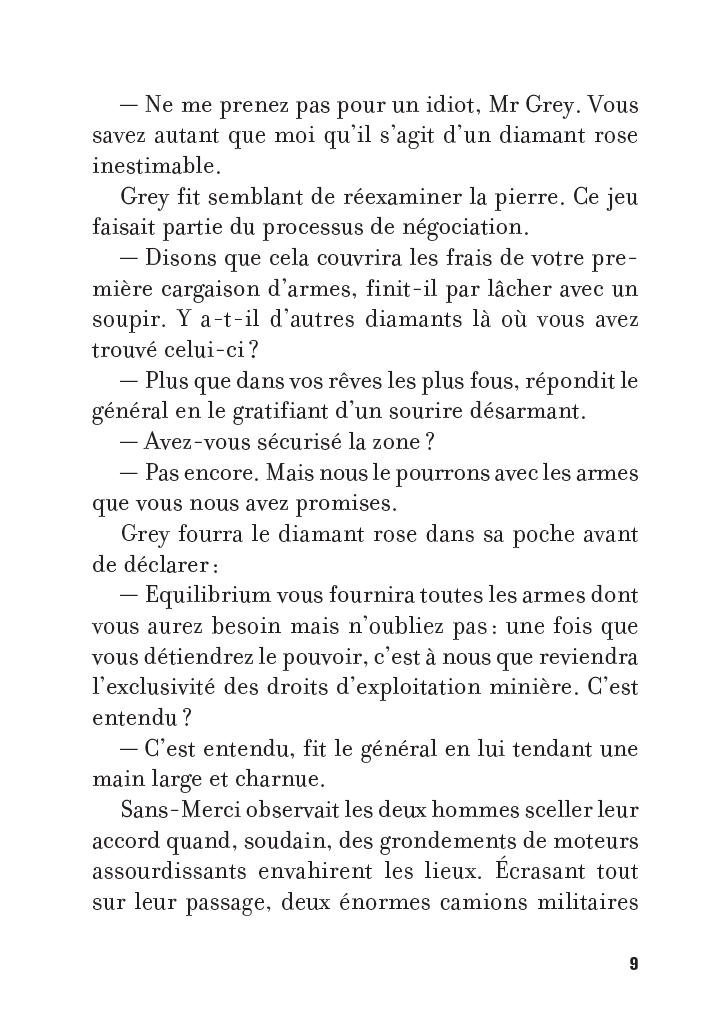 — Ne me prenez pas pour un idiot, Mr Grey. Vous savez autant que moi qu'il s'agit d'un diamant rose inestimable.

Grey fit semblant de réexaminer la pierre. Ce jeu faisait partie du processus de négociation.

— Disons que cela couvrira les frais de votre première cargaison d'armes, finit-il par lâcher avec un soupir. Y a-t-il d'autres diamants là où vous avez trouvé celui-ci ?

— Plus que dans vos rêves les plus fous, répondit le général en le gratifiant d'un sourire désarmant.

— Avez-vous sécurisé la zone ?

— Pas encore. Mais nous le pourrons avec les armes que vous nous avez promises.

Grey fourra le diamant rose dans sa poche avant de déclarer :

— Equilibrium vous fournira toutes les armes dont vous aurez besoin mais n'oubliez pas : une fois que vous détiendrez le pouvoir, c'est à nous que reviendra l'exclusivité des droits d'exploitation minière. C'est entendu ?

— C'est entendu, fit le général en lui tendant une main large et charnue.

Sans-Merci observait les deux hommes sceller leur accord quand, soudain, des grondements de moteurs assourdissants envahirent les lieux. Écrasant tout sur leur passage, deux énormes camions militaires

9